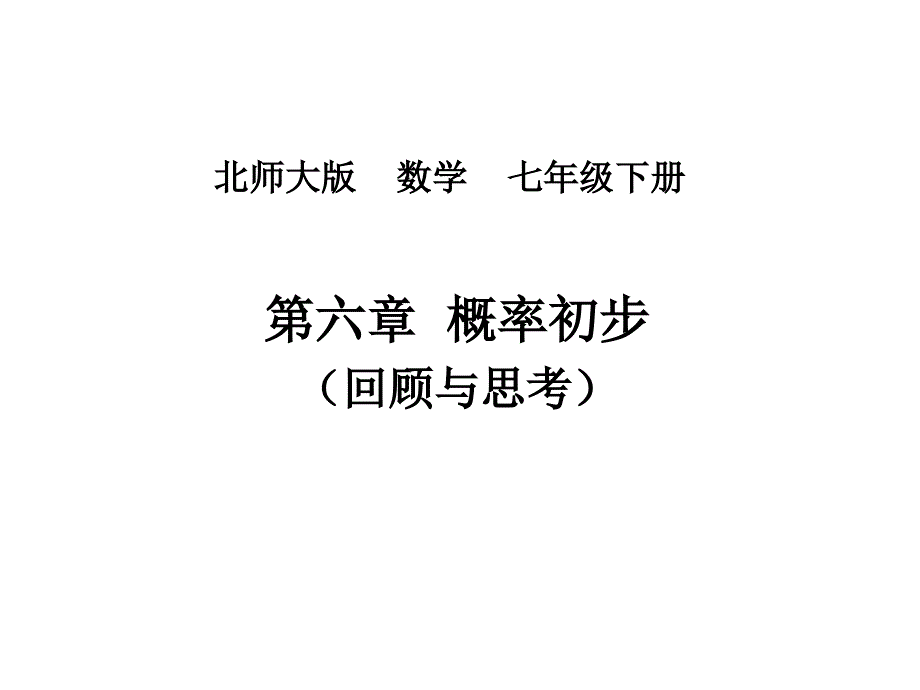 北师大版　数学　七年级下册

第六章　概率初步
（回顾与思考）